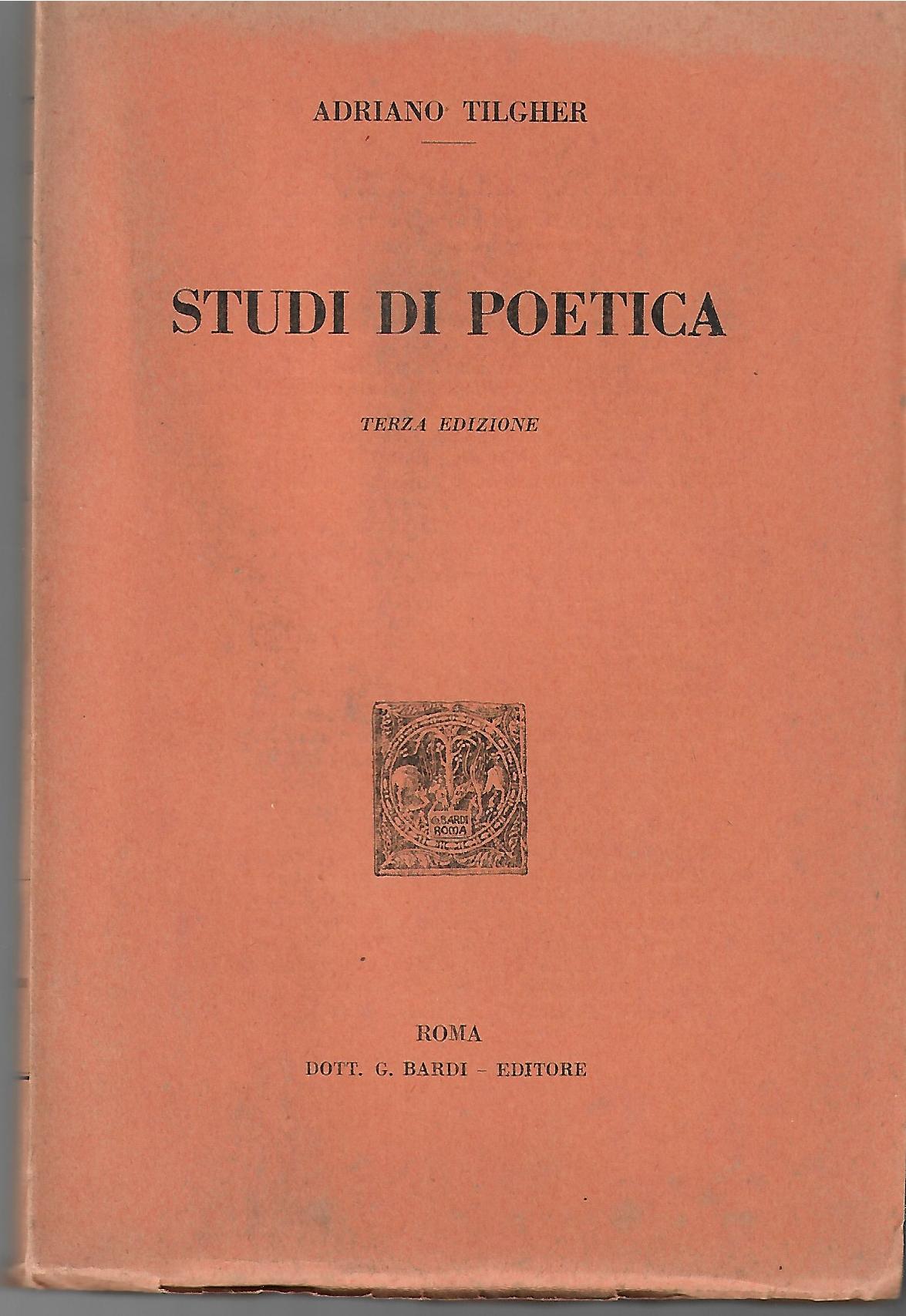 ADRIANO TILGHER

STUDI DI POETICA

TERZA EDIZIONE

G. BARDI
ROMA

ROMA
DOTT. G. BARDI - EDITORE